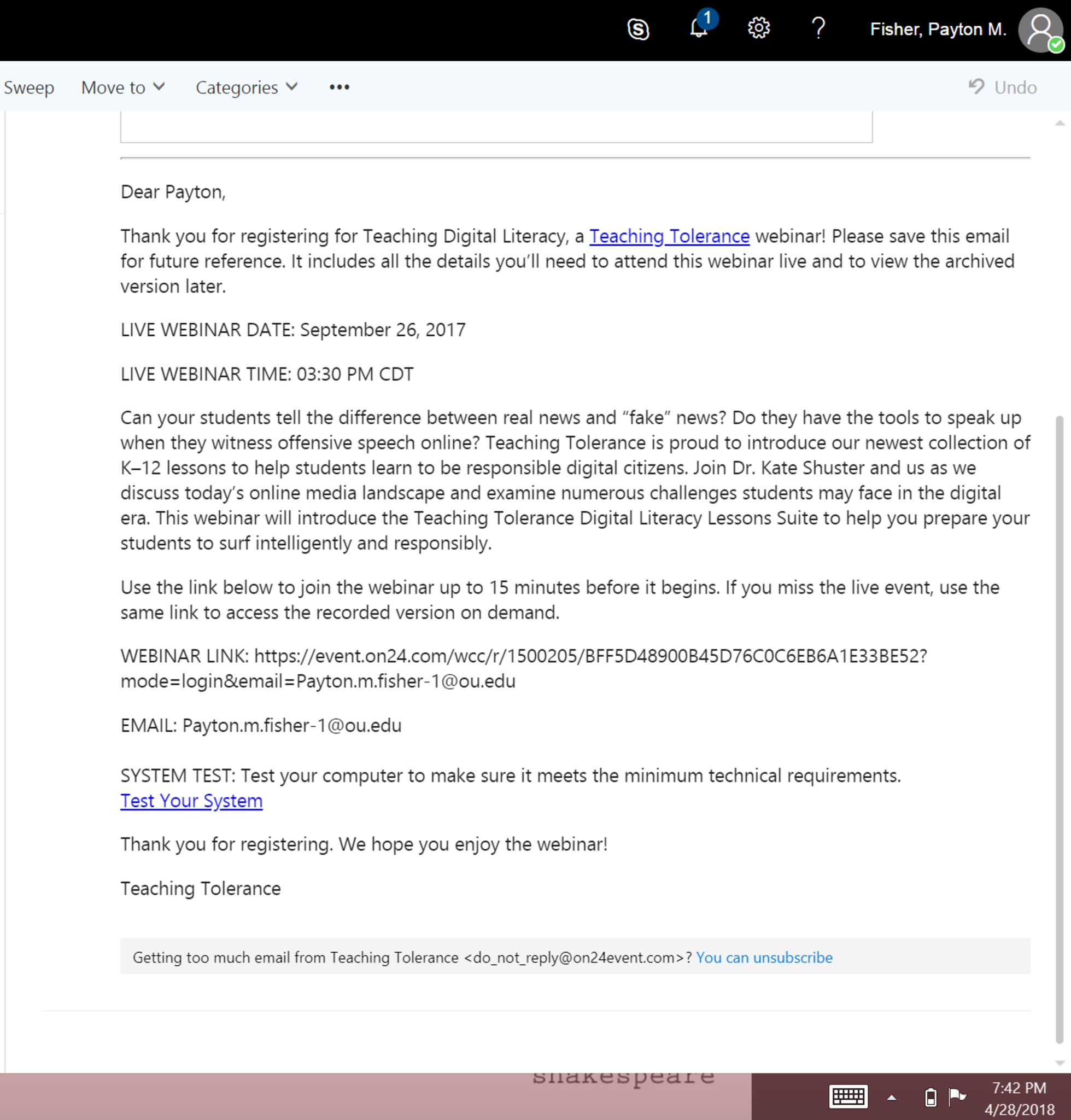 1 Fisher, Payton M.

Sweep Move to Categories ••• Undo

Dear Payton,

Thank you for registering for Teaching Digital Literacy, a Teaching Tolerance webinar! Please save this email for future reference. It includes all the details you'll need to attend this webinar live and to view the archived version later.

LIVE WEBINAR DATE: September 26, 2017

LIVE WEBINAR TIME: 03:30 PM CDT

Can your students tell the difference between real news and "fake" news? Do they have the tools to speak up when they witness offensive speech online? Teaching Tolerance is proud to introduce our newest collection of K–12 lessons to help students learn to be responsible digital citizens. Join Dr. Kate Shuster and us as we discuss today's online media landscape and examine numerous challenges students may face in the digital era. This webinar will introduce the Teaching Tolerance Digital Literacy Lessons Suite to help you prepare your students to surf intelligently and responsibly.

Use the link below to join the webinar up to 15 minutes before it begins. If you miss the live event, use the same link to access the recorded version on demand.

WEBINAR LINK: https://event.on24.com/wcc/r/1500205/BFF5D48900B45D76C0C6EB6A1E33BE52?mode=login&email=Payton.m.fisher-1@ou.edu

EMAIL: Payton.m.fisher-1@ou.edu

SYSTEM TEST: Test your computer to make sure it meets the minimum technical requirements.
Test Your System

Thank you for registering. We hope you enjoy the webinar!

Teaching Tolerance

Getting too much email from Teaching Tolerance <do_not_reply@on24event.com>? You can unsubscribe

shakespeare

7:42 PM
4/28/2018